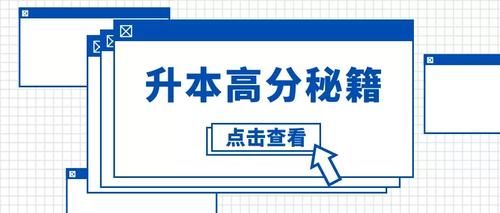 升本高分秘籍

点击查看